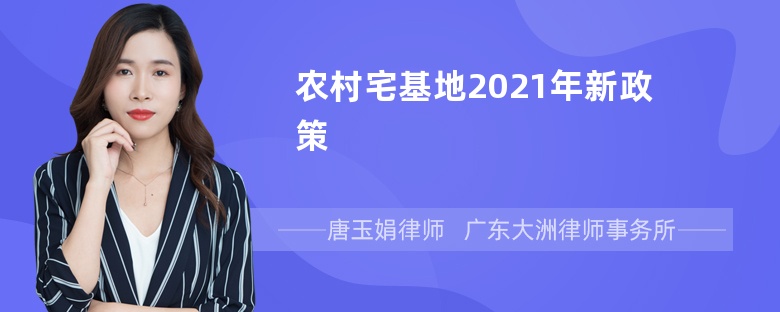 农村宅基地2021年新政策

——唐玉娟律师　广东大洲律师事务所——